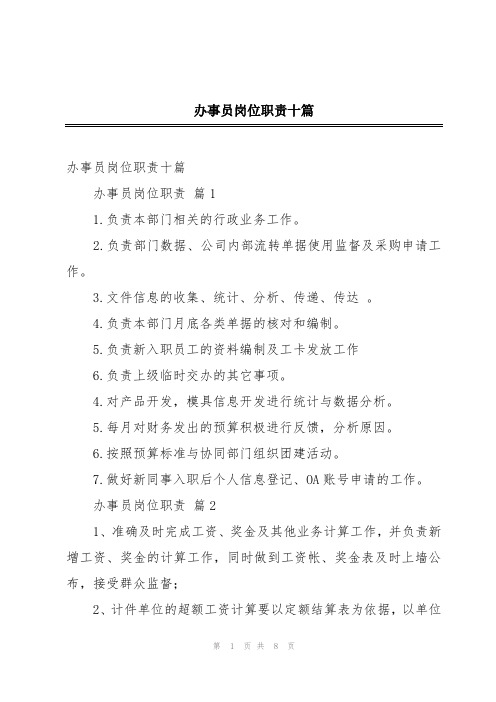 办事员岗位职责十篇

办事员岗位职责十篇

办事员岗位职责 篇1

1.负责本部门相关的行政业务工作。

2.负责部门数据、公司内部流转单据使用监督及采购申请工作。

3.文件信息的收集、统计、分析、传递、传达 。

4.负责本部门月底各类单据的核对和编制。

5.负责新入职员工的资料编制及工卡发放工作

6.负责上级临时交办的其它事项。

4.对产品开发，模具信息开发进行统计与数据分析。

5.每月对财务发出的预算积极进行反馈，分析原因。

6.按照预算标准与协同部门组织团建活动。

7.做好新同事入职后个人信息登记、OA账号申请的工作。

办事员岗位职责 篇2

1、准确及时完成工资、奖金及其他业务计算工作，并负责新增工资、奖金的计算工作，同时做到工资帐、奖金表及时上墙公布，接受群众监督；

2、计件单位的超额工资计算要以定额结算表为依据，以单位

第 1 页 共 8 页